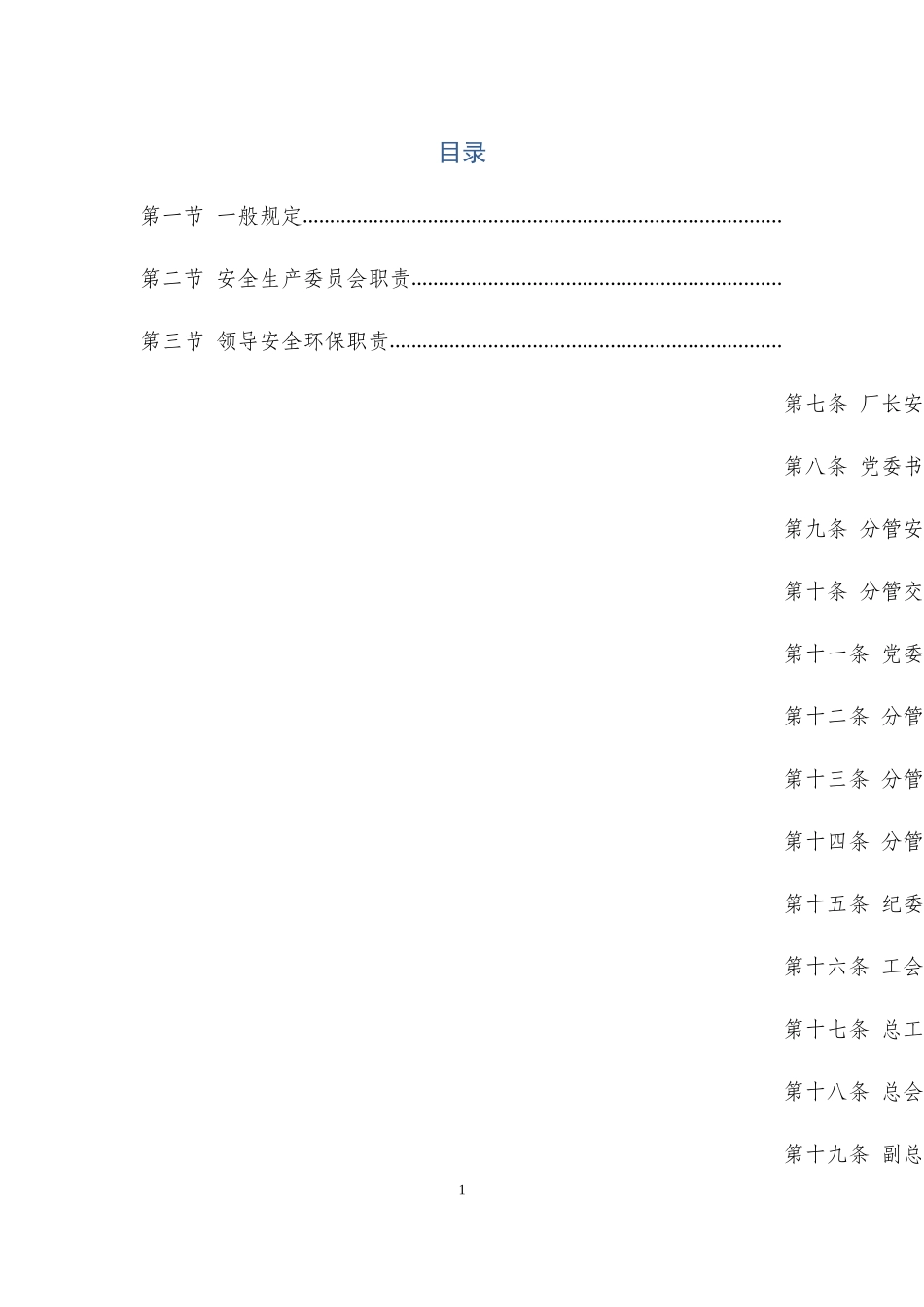 目录

第一节 一般规定......................................................................................

第二节 安全生产委员会职责...................................................................

第三节 领导安全环保职责.......................................................................

第七条 厂长安

第八条 党委书

第九条 分管安

第十条 分管交

第十一条 党委

第十二条 分管

第十三条 分管

第十四条 分管

第十五条 纪委

第十六条 工会

第十七条 总工

第十八条 总会

第十九条 副总

1